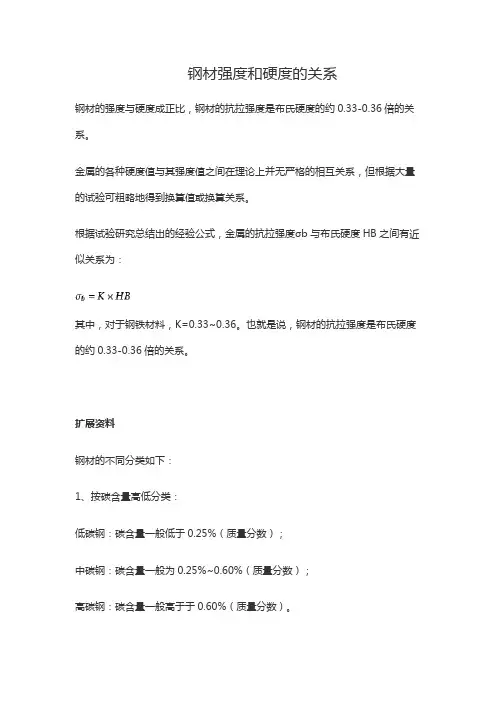 钢材强度和硬度的关系

钢材的强度与硬度成正比，钢材的抗拉强度是布氏硬度的约 0.33-0.36 倍的关系。

金属的各种硬度值与其强度值之间在理论上并无严格的相互关系，但根据大量的试验可粗略地得到换算值或换算关系。

根据试验研究总结出的经验公式，金属的抗拉强度σb 与布氏硬度 HB 之间有近似关系为：

$\sigma_b = K \times HB$

其中，对于钢铁材料，K=0.33~0.36。也就是说，钢材的抗拉强度是布氏硬度的约 0.33-0.36 倍的关系。

扩展资料

钢材的不同分类如下：

1、按碳含量高低分类：

低碳钢：碳含量一般低于 0.25%（质量分数）；

中碳钢：碳含量一般为 0.25%~0.60%（质量分数）；

高碳钢：碳含量一般高于于 0.60%（质量分数）。